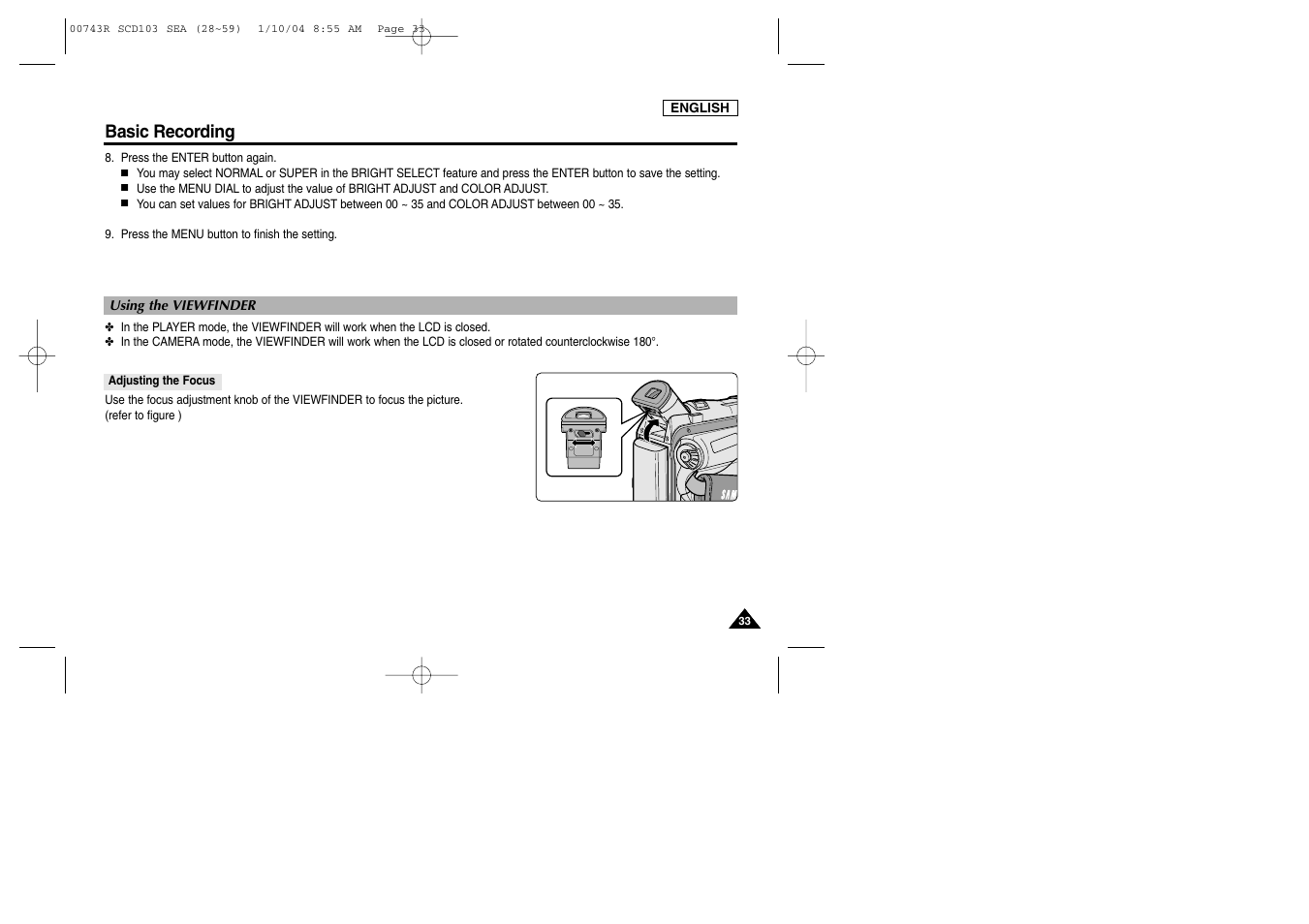 00743R SCD103 SEA (28~59) 1/10/04 8:55 AM Page 33

ENGLISH

Basic Recording

8. Press the ENTER button again.
■ You may select NORMAL or SUPER in the BRIGHT SELECT feature and press the ENTER button to save the setting.
■ Use the MENU DIAL to adjust the value of BRIGHT ADJUST and COLOR ADJUST.
■ You can set values for BRIGHT ADJUST between 00 ~ 35 and COLOR ADJUST between 00 ~ 35.

9. Press the MENU button to finish the setting.

Using the VIEWFINDER

✤ In the PLAYER mode, the VIEWFINDER will work when the LCD is closed.
✤ In the CAMERA mode, the VIEWFINDER will work when the LCD is closed or rotated counterclockwise 180°.

Adjusting the Focus

Use the focus adjustment knob of the VIEWFINDER to focus the picture. (refer to figure )

33